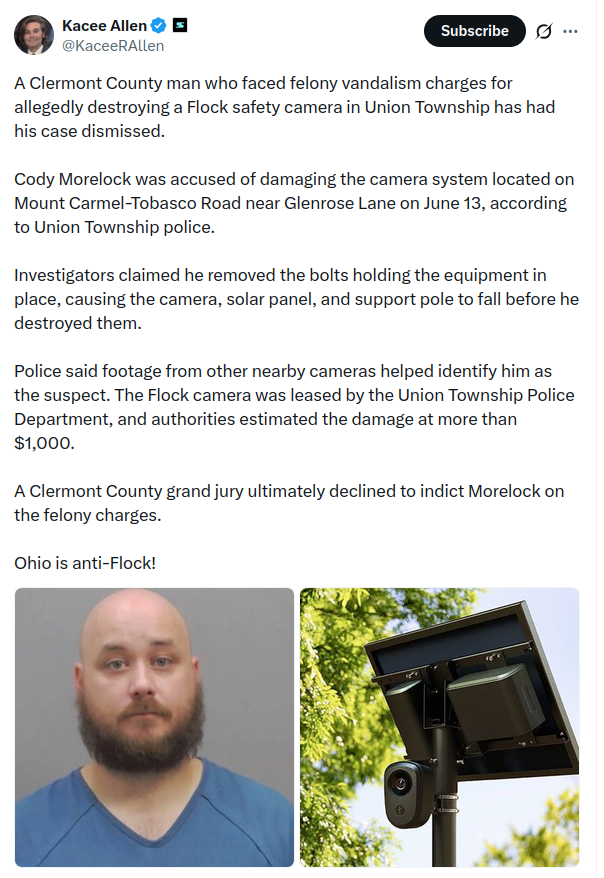 Kacee Allen
@KaceeRAllen

Subscribe

A Clermont County man who faced felony vandalism charges for allegedly destroying a Flock safety camera in Union Township has had his case dismissed.

Cody Morelock was accused of damaging the camera system located on Mount Carmel-Tobasco Road near Glenrose Lane on June 13, according to Union Township police.

Investigators claimed he removed the bolts holding the equipment in place, causing the camera, solar panel, and support pole to fall before he destroyed them.

Police said footage from other nearby cameras helped identify him as the suspect. The Flock camera was leased by the Union Township Police Department, and authorities estimated the damage at more than $1,000.

A Clermont County grand jury ultimately declined to indict Morelock on the felony charges.

Ohio is anti-Flock!